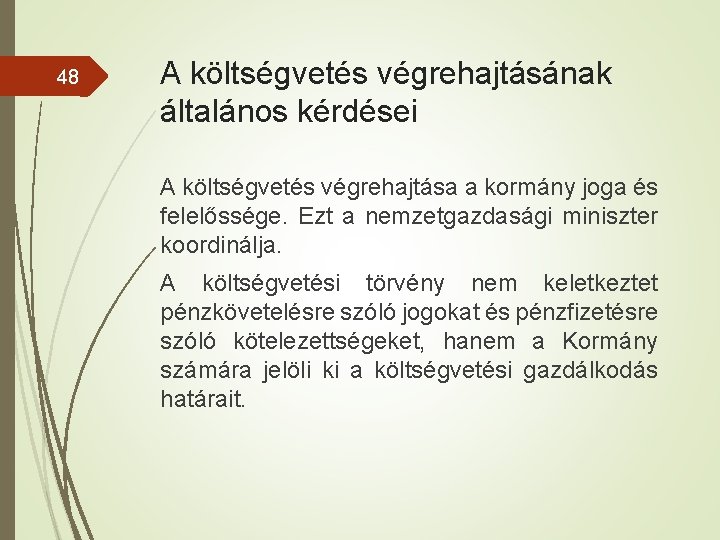 48

A költségvetés végrehajtásának általános kérdései

A költségvetés végrehajtása a kormány joga és felelőssége. Ezt a nemzetgazdasági miniszter koordinálja.

A költségvetési törvény nem keletkeztet pénzkövetelésre szóló jogokat és pénzfizetésre szóló kötelezettségeket, hanem a Kormány számára jelöli ki a költségvetési gazdálkodás határait.